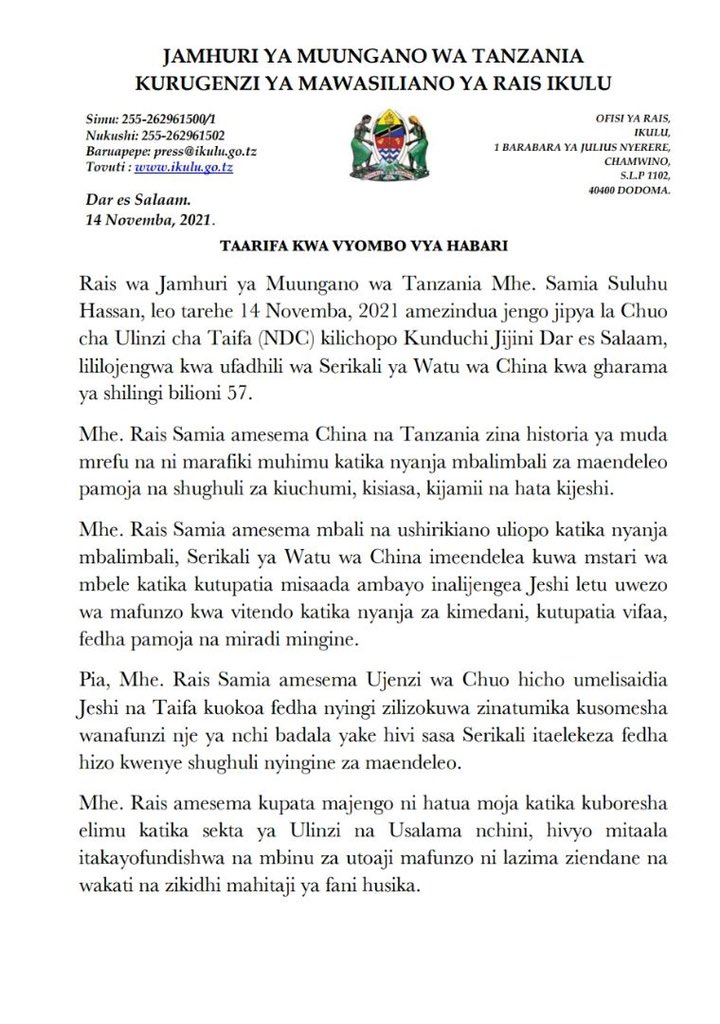 JAMHURI YA MUUNGANO WA TANZANIA
KURUGENZI YA MAWASILIANO YA RAIS IKULU

Simu: 255-262961500/1
Nukushi: 255-262961502
Baruapepe: press@ikulu.go.tz
Tovuti : www.ikulu.go.tz

OFISI YA RAIS,
IKULU,
1 BARABARA YA JULIUS NYERERE,
CHAMWINO,
S.L.P 1102,
40400 DODOMA.

Dar es Salaam.
14 Novemba, 2021.

TAARIFA KWA VYOMBO VYA HABARI

Rais wa Jamhuri ya Muungano wa Tanzania Mhe. Samia Suluhu Hassan, leo tarehe 14 Novemba, 2021 amezindua jengo jipya la Chuo cha Ulinzi cha Taifa (NDC) kilichopo Kunduchi Jijini Dar es Salaam, lililojengwa kwa ufadhili wa Serikali ya Watu wa China kwa gharama ya shilingi bilioni 57.

Mhe. Rais Samia amesema China na Tanzania zina historia ya muda mrefu na ni marafiki muhimu katika nyanja mbalimbali za maendeleo pamoja na shughuli za kiuchumi, kisiasa, kijamii na hata kijeshi.

Mhe. Rais Samia amesema mbali na ushirikiano uliopo katika nyanja mbalimbali, Serikali ya Watu wa China imeendelea kuwa mstari wa mbele katika kutupatia misaada ambayo inalijengea Jeshi letu uwezo wa mafunzo kwa vitendo katika nyanja za kimedani, kutupatia vifaa, fedha pamoja na miradi mingine.

Pia, Mhe. Rais Samia amesema Ujenzi wa Chuo hicho umelisaidia Jeshi na Taifa kuokoa fedha nyingi zilizokuwa zinatumika kusomesha wanafunzi nje ya nchi badala yake hivi sasa Serikali itaelekeza fedha hizo kwenye shughuli nyingine za maendeleo.

Mhe. Rais amesema kupata majengo ni hatua moja katika kuboresha elimu katika sekta ya Ulinzi na Usalama nchini, hivyo mitaala itakayofundishwa na mbinu za utoaji mafunzo ni lazima ziendane na wakati na zikidhi mahitaji ya fani husika.